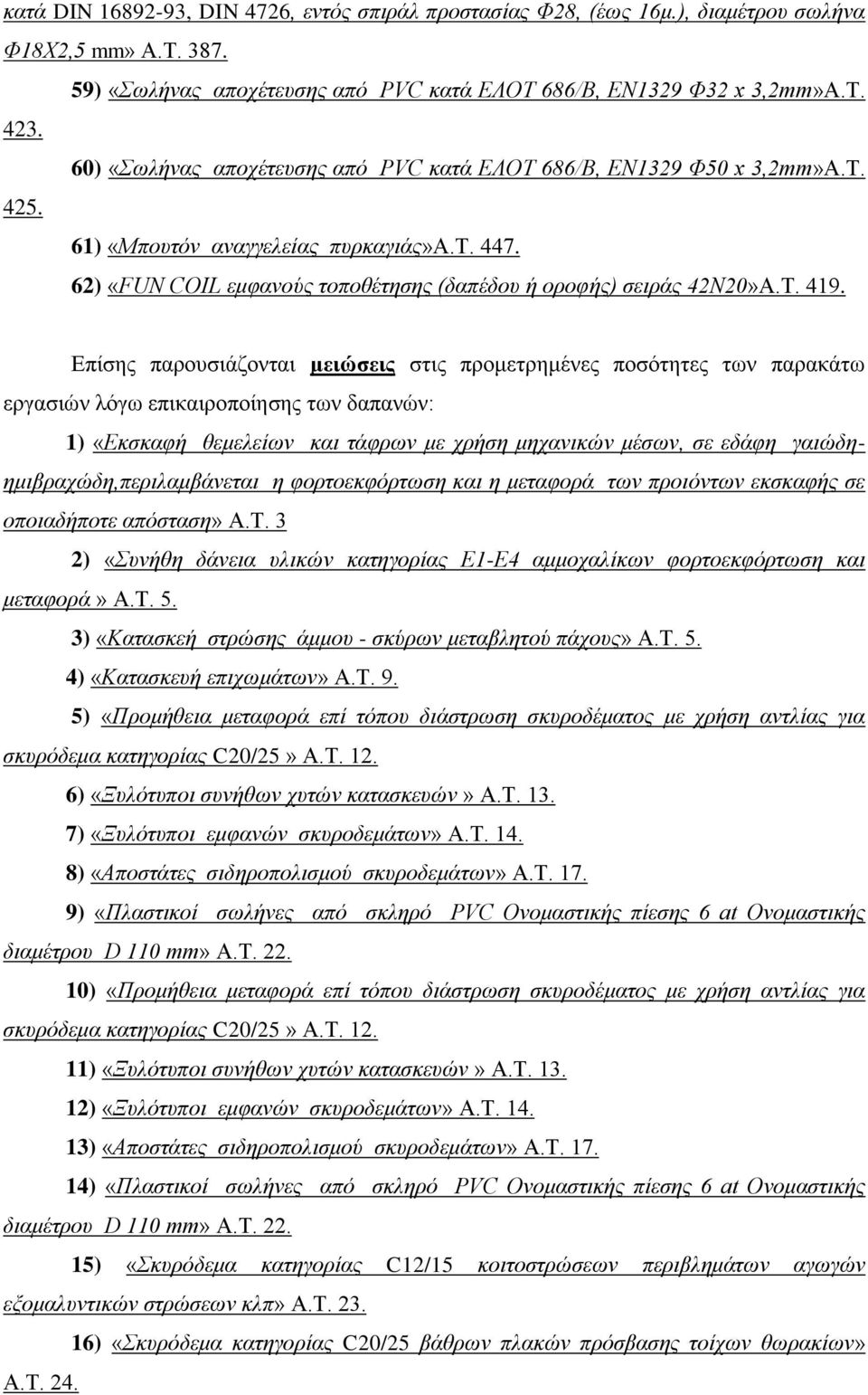 κατά DIN 16892-93, DIN 4726, εντός σπιράλ προστασίας Φ28, (έως 16μ.), διαμέτρου σωλήνα Φ18Χ2,5 mm» Α.Τ. 387.

59) «Σωλήνας αποχέτευσης από PVC κατά ΕΛΟΤ 686/Β, ΕΝ1329 Φ32 x 3,2mm»Α.Τ. 423.

60) «Σωλήνας αποχέτευσης από PVC κατά ΕΛΟΤ 686/Β, ΕΝ1329 Φ50 x 3,2mm»Α.Τ. 425.

61) «Μπουτόν αναγγελείας πυρκαγιάς»Α.Τ. 447.

62) «FUN COIL εμφανούς τοποθέτησης (δαπέδου ή οροφής) σειράς 42Ν20»Α.Τ. 419.

Επίσης παρουσιάζονται μειώσεις στις προμετρημένες ποσότητες των παρακάτω εργασιών λόγω επικαιροποίησης των δαπανών:

1) «Εκσκαφή θεμελείων και τάφρων με χρήση μηχανικών μέσων, σε εδάφη γαιώδη-ημιβραχώδη,περιλαμβάνεται η φορτοεκφόρτωση και η μεταφορά των προιόντων εκσκαφής σε οποιαδήποτε απόσταση» Α.Τ. 3

2) «Συνήθη δάνεια υλικών κατηγορίας Ε1-Ε4 αμμοχαλίκων φορτοεκφόρτωση και μεταφορά » Α.Τ. 5.

3) «Κατασκεή στρώσης άμμου - σκύρων μεταβλητού πάχους» Α.Τ. 5.

4) «Κατασκευή επιχωμάτων» Α.Τ. 9.

5) «Προμήθεια μεταφορά επί τόπου διάστρωση σκυροδέματος με χρήση αντλίας για σκυρόδεμα κατηγορίας C20/25 » Α.Τ. 12.

6) «Ξυλότυποι συνήθων χυτών κατασκευών » Α.Τ. 13.

7) «Ξυλότυποι εμφανών σκυροδεμάτων» Α.Τ. 14.

8) «Αποστάτες σιδηροπολισμού σκυροδεμάτων» Α.Τ. 17.

9) «Πλαστικοί σωλήνες από σκληρό PVC Ονομαστικής πίεσης 6 at Ονομαστικής διαμέτρου D 110 mm» Α.Τ. 22.

10) «Προμήθεια μεταφορά επί τόπου διάστρωση σκυροδέματος με χρήση αντλίας για σκυρόδεμα κατηγορίας C20/25 » Α.Τ. 12.

11) «Ξυλότυποι συνήθων χυτών κατασκευών » Α.Τ. 13.

12) «Ξυλότυποι εμφανών σκυροδεμάτων» Α.Τ. 14.

13) «Αποστάτες σιδηροπολισμού σκυροδεμάτων» Α.Τ. 17.

14) «Πλαστικοί σωλήνες από σκληρό PVC Ονομαστικής πίεσης 6 at Ονομαστικής διαμέτρου D 110 mm» Α.Τ. 22.

15) «Σκυρόδεμα κατηγορίας C12/15 κοιτοστρώσεων περιβλημάτων αγωγών εξομαλυντικών στρώσεων κλπ» Α.Τ. 23.

16) «Σκυρόδεμα κατηγορίας C20/25 βάθρων πλακών πρόσβασης τοίχων θωρακίων» Α.Τ. 24.